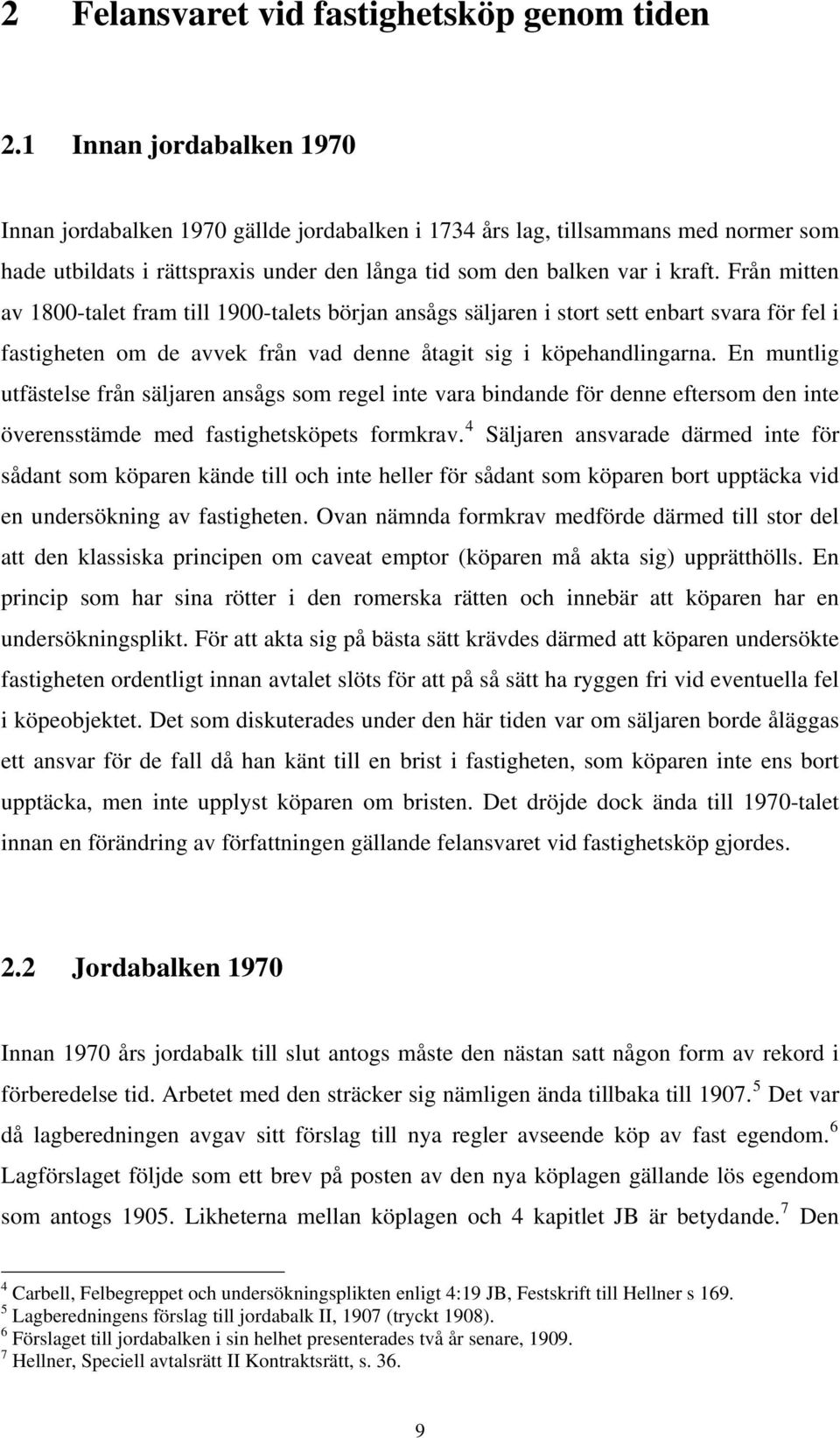 2 Felansvaret vid fastighetsköp genom tiden

2.1 Innan jordabalken 1970

Innan jordabalken 1970 gällde jordabalken i 1734 års lag, tillsammans med normer som hade utbildats i rättspraxis under den långa tid som den balken var i kraft. Från mitten av 1800-talet fram till 1900-talets början ansågs säljaren i stort sett enbart svara för fel i fastigheten om de avvek från vad denne åtagit sig i köpehandlingarna. En muntlig utfästelse från säljaren ansågs som regel inte vara bindande för denne eftersom den inte överensstämde med fastighetsköpets formkrav.$^4$ Säljaren ansvarade därmed inte för sådant som köparen kände till och inte heller för sådant som köparen bort upptäcka vid en undersökning av fastigheten. Ovan nämnda formkrav medförde därmed till stor del att den klassiska principen om caveat emptor (köparen må akta sig) upprätthölls. En princip som har sina rötter i den romerska rätten och innebär att köparen har en undersökningsplikt. För att akta sig på bästa sätt krävdes därmed att köparen undersökte fastigheten ordentligt innan avtalet slöts för att på så sätt ha ryggen fri vid eventuella fel i köpeobjektet. Det som diskuterades under den här tiden var om säljaren borde åläggas ett ansvar för de fall då han känt till en brist i fastigheten, som köparen inte ens bort upptäcka, men inte upplyst köparen om bristen. Det dröjde dock ända till 1970-talet innan en förändring av författningen gällande felansvaret vid fastighetsköp gjordes.

2.2 Jordabalken 1970

Innan 1970 års jordabalk till slut antogs måste den nästan satt någon form av rekord i förberedelse tid. Arbetet med den sträcker sig nämligen ända tillbaka till 1907.$^5$ Det var då lagberedningen avgav sitt förslag till nya regler avseende köp av fast egendom.$^6$ Lagförslaget följde som ett brev på posten av den nya köplagen gällande lös egendom som antogs 1905. Likheterna mellan köplagen och 4 kapitlet JB är betydande.$^7$ Den

$^4$ Carbell, Felbegreppet och undersökningsplikten enligt 4:19 JB, Festskrift till Hellner s 169.
$^5$ Lagberedningens förslag till jordabalk II, 1907 (tryckt 1908).
$^6$ Förslaget till jordabalken i sin helhet presenterades två år senare, 1909.
$^7$ Hellner, Speciell avtalsrätt II Kontraktsrätt, s. 36.

9